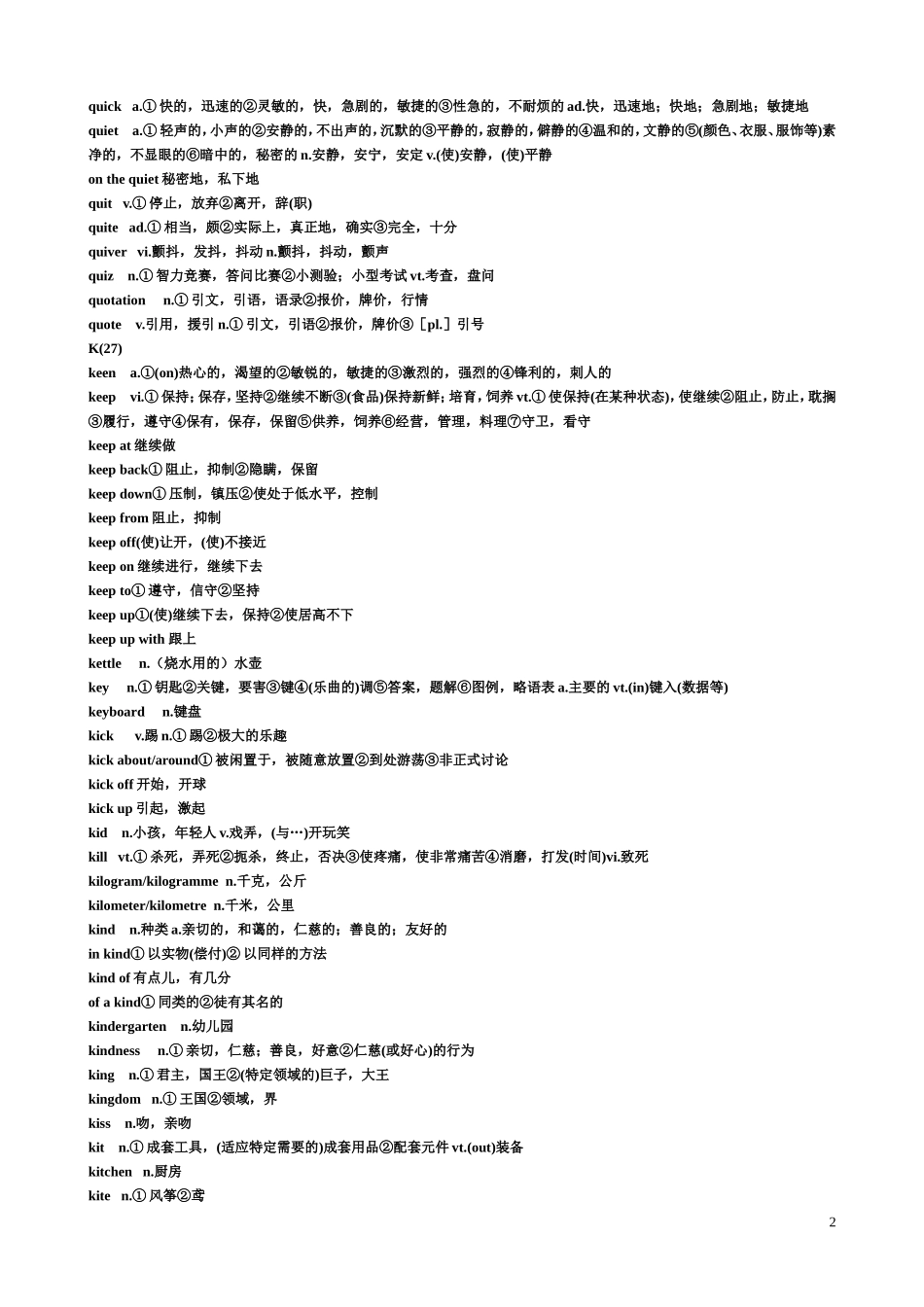 quick a.① 快的，迅速的②灵敏的，快，急剧的，敏捷的③性急的，不耐烦的 ad.快，迅速地；快地；急剧地；敏捷地
quiet a.① 轻声的，小声的②安静的，不出声的，沉默的③平静的，寂静的，僻静的④温和的，文静的⑤(颜色、衣服、服饰等)素净的，不显眼的⑥暗中的，秘密的 n.安静，安宁，安定 v.(使)安静，(使)平静
on the quiet 秘密地，私下地
quit v.① 停止，放弃②离开，辞(职)
quite ad.① 相当，颇②实际上，真正地，确实③完全，十分
quiver vi.颤抖，发抖，抖动 n.颤抖，抖动，颤声
quiz n.① 智力竞赛，答问比赛②小测验；小型考试 vt.考查，盘问
quotation n.① 引文，引语，语录②报价，牌价，行情
quote v.引用，援引 n.① 引文，引语②报价，牌价③［pl.］引号
K(27)
keen a.①(on)热心的，渴望的②敏锐的，敏捷的③激烈的，强烈的④锋利的，刺人的
keep vi.① 保持；保存，坚持②继续不断③(食品)保持新鲜；培育，饲养 vt.① 使保持(在某种状态)，使继续②阻止，防止，耽搁③履行，遵守④保有，保存，保留⑤供养，饲养⑥经营，管理，料理⑦守卫，看守
keep at 继续做
keep back① 阻止，抑制②隐瞒，保留
keep down① 压制，镇压②使处于低水平，控制
keep from 阻止，抑制
keep off(使)让开，(使)不接近
keep on 继续进行，继续下去
keep to① 遵守，信守②坚持
keep up①(使)继续下去，保持②使居高不下
keep up with 跟上
kettle n.（烧水用的）水壶
key n.① 钥匙②关键，要害③键④(乐曲的)调⑤答案，题解⑥图例，略语表 a.主要的 vt.(in)键入(数据等)
keyboard n.键盘
kick v.踢 n.① 踢②极大的乐趣
kick about/around① 被闲置于，被随意放置②到处游荡③非正式讨论
kick off 开始，开球
kick up 引起，激起
kid n.小孩，年轻人 v.戏弄，(与…)开玩笑
kill vt.① 杀死，弄死②扼杀，终止，否决③使疼痛，使非常痛苦④消磨，打发(时间)vi.致死
kilogram/kilogramme n.千克，公斤
kilometer/kilometre n.千米，公里
kind n.种类 a.亲切的，和蔼的，仁慈的；善良的；友好的
in kind① 以实物(偿付)② 以同样的方法
kind of 有点儿，有几分
of a kind① 同类的②徒有其名的
kindergarten n.幼儿园
kindness n.① 亲切，仁慈；善良，好意②仁慈(或好心)的行为
king n.① 君主，国王②(特定领域的)巨子，大王
kingdom n.① 王国②领域，界
kiss n.吻，亲吻
kit n.① 成套工具，(适应特定需要的)成套用品②配套元件 vt.(out)装备
kitchen n.厨房
kite n.① 风筝②鸢
2